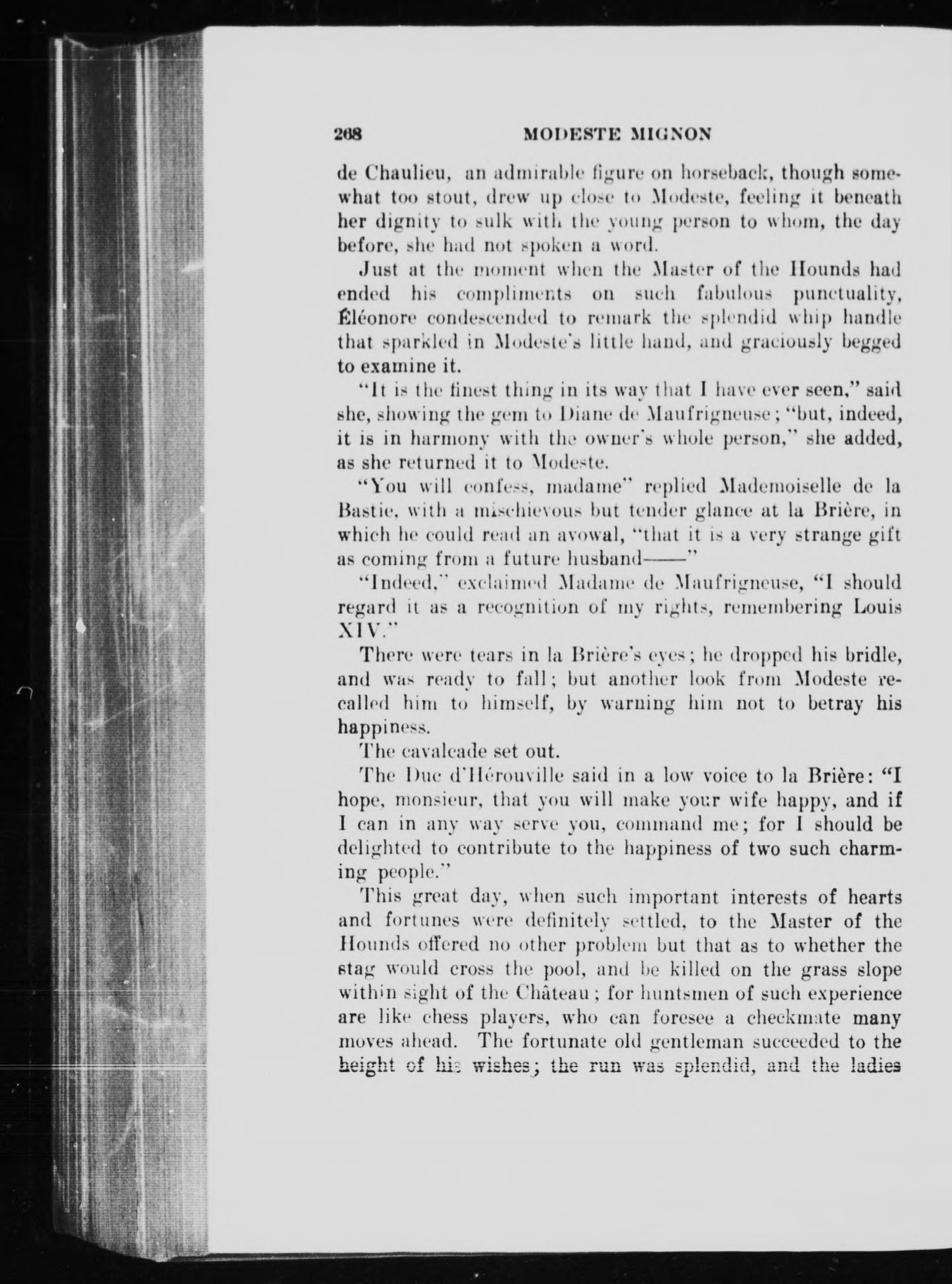 268 MODESTE MIGNON

de Chaulieu, an admirable figure on horseback, though somewhat too stout, drew up close to Modeste, feeling it beneath her dignity to sulk with the young person to whom, the day before, she had not spoken a word.

Just at the moment when the Master of the Hounds had ended his compliments on such fabulous punctuality, Éléonore condescended to remark the splendid whip handle that sparkled in Modeste's little hand, and graciously begged to examine it.

"It is the finest thing in its way that I have ever seen," said she, showing the gem to Diane de Maufrigneuse; "but, indeed, it is in harmony with the owner's whole person," she added, as she returned it to Modeste.

"You will confess, madame" replied Mademoiselle de la Bastie, with a mischievous but tender glance at la Brière, in which he could read an avowal, "that it is a very strange gift as coming from a future husband——"

"Indeed," exclaimed Madame de Maufrigneuse, "I should regard it as a recognition of my rights, remembering Louis XIV."

There were tears in la Brière's eyes; he dropped his bridle, and was ready to fall; but another look from Modeste recalled him to himself, by warning him not to betray his happiness.

The cavalcade set out.

The Duc d'Hérouville said in a low voice to la Brière: "I hope, monsieur, that you will make your wife happy, and if I can in any way serve you, command me; for I should be delighted to contribute to the happiness of two such charming people."

This great day, when such important interests of hearts and fortunes were definitely settled, to the Master of the Hounds offered no other problem but that as to whether the stag would cross the pool, and be killed on the grass slope within sight of the Château; for huntsmen of such experience are like chess players, who can foresee a checkmate many moves ahead. The fortunate old gentleman succeeded to the height of his wishes; the run was splendid, and the ladies